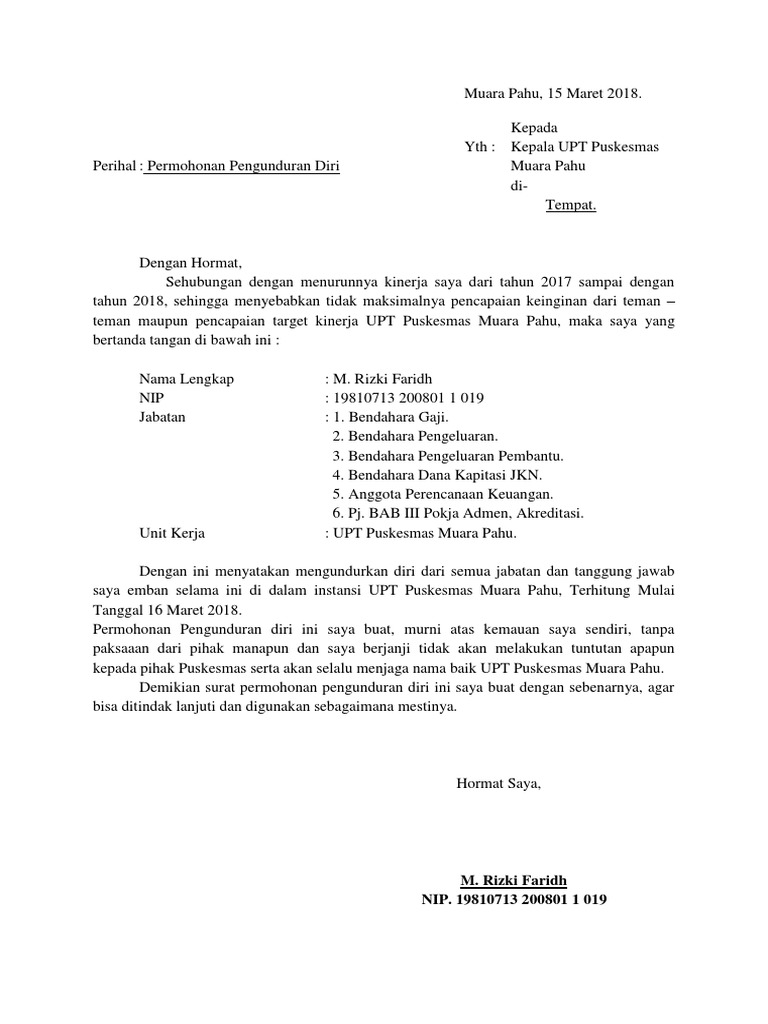 Muara Pahu, 15 Maret 2018.

Kepada
Yth : Kepala UPT Puskesmas
Muara Pahu
di-
Tempat.

Perihal : Permohonan Pengunduran Diri

Dengan Hormat,

Sehubungan dengan menurunnya kinerja saya dari tahun 2017 sampai dengan tahun 2018, sehingga menyebabkan tidak maksimalnya pencapaian keinginan dari teman – teman maupun pencapaian target kinerja UPT Puskesmas Muara Pahu, maka saya yang bertanda tangan di bawah ini :

Nama Lengkap : M. Rizki Faridh
NIP : 19810713 200801 1 019
Jabatan : 1. Bendahara Gaji.
2. Bendahara Pengeluaran.
3. Bendahara Pengeluaran Pembantu.
4. Bendahara Dana Kapitasi JKN.
5. Anggota Perencanaan Keuangan.
6. Pj. BAB III Pokja Admen, Akreditasi.
Unit Kerja : UPT Puskesmas Muara Pahu.

Dengan ini menyatakan mengundurkan diri dari semua jabatan dan tanggung jawab saya emban selama ini di dalam instansi UPT Puskesmas Muara Pahu, Terhitung Mulai Tanggal 16 Maret 2018.
Permohonan Pengunduran diri ini saya buat, murni atas kemauan saya sendiri, tanpa paksaaan dari pihak manapun dan saya berjanji tidak akan melakukan tuntutan apapun kepada pihak Puskesmas serta akan selalu menjaga nama baik UPT Puskesmas Muara Pahu.

Demikian surat permohonan pengunduran diri ini saya buat dengan sebenarnya, agar bisa ditindak lanjuti dan digunakan sebagaimana mestinya.

Hormat Saya,

M. Rizki Faridh
NIP. 19810713 200801 1 019